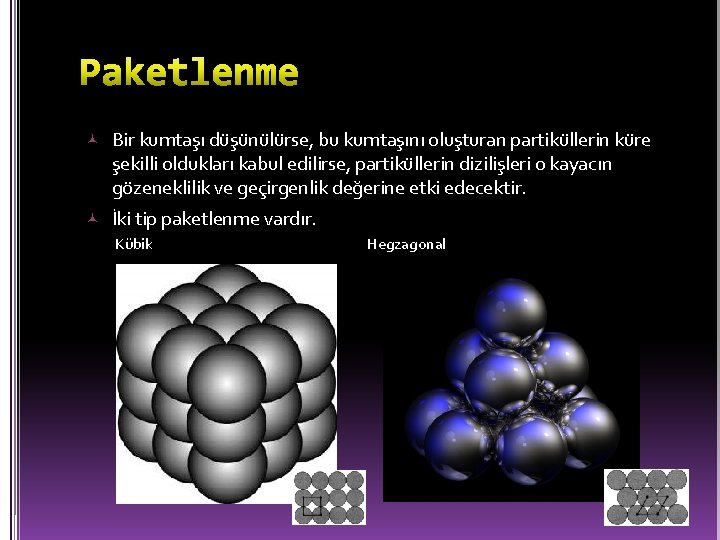 Paketlenme

Bir kumtaşı düşünülürse, bu kumtaşını oluşturan partiküllerin küre şekilli oldukları kabul edilirse, partiküllerin dizilişleri o kayacın gözeneklilik ve geçirgenlik değerine etki edecektir.

İki tip paketlenme vardır.

Kübik

Hegzagonal